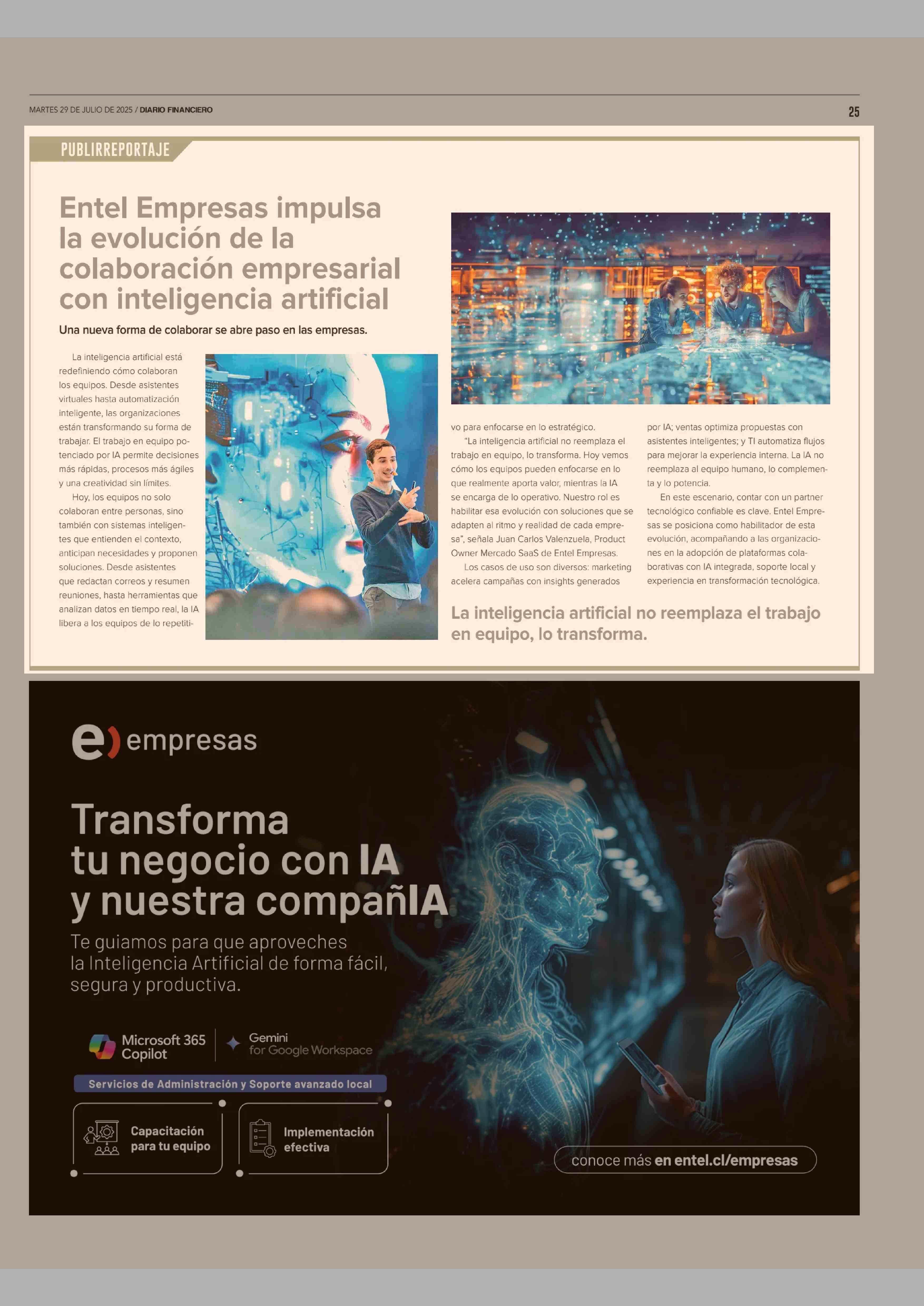 MARTES 29 DE JULIO DE 2025 / DIARIO FINANCIERO

25

PUBLIRREPORTAJE

Entel Empresas impulsa la evolución de la colaboración empresarial con inteligencia artificial

Una nueva forma de colaborar se abre paso en las empresas.

La inteligencia artificial está redefiniendo cómo colaboran los equipos. Desde asistentes virtuales hasta automatización inteligente, las organizaciones están transformando su forma de trabajar. El trabajo en equipo potenciado por IA permite decisiones más rápidas, procesos más ágiles y una creatividad sin límites.

Hoy, los equipos no solo colaboran entre personas, sino también con sistemas inteligentes que entienden el contexto, anticipan necesidades y proponen soluciones. Desde asistentes que redactan correos y resumen reuniones, hasta herramientas que analizan datos en tiempo real, la IA libera a los equipos de lo repetitivo para enfocarse en lo estratégico.

"La inteligencia artificial no reemplaza el trabajo en equipo, lo transforma. Hoy vemos cómo los equipos pueden enfocarse en lo que realmente aporta valor, mientras la IA se encarga de lo operativo. Nuestro rol es habilitar esa evolución con soluciones que se adapten al ritmo y realidad de cada empresa", señala Juan Carlos Valenzuela, Product Owner Mercado SaaS de Entel Empresas.

Los casos de uso son diversos: marketing acelera campañas con insights generados por IA; ventas optimiza propuestas con asistentes inteligentes; y TI automatiza flujos para mejorar la experiencia interna. La IA no reemplaza al equipo humano, lo complementa y lo potencia.

En este escenario, contar con un partner tecnológico confiable es clave. Entel Empresas se posiciona como habilitador de esta evolución, acompañando a las organizaciones en la adopción de plataformas colaborativas con IA integrada, soporte local y experiencia en transformación tecnológica.

La inteligencia artificial no reemplaza el trabajo en equipo, lo transforma.

e) empresas

Transforma tu negocio con IA y nuestra compañIA

Te guiamos para que aproveches la Inteligencia Artificial de forma fácil, segura y productiva.

Microsoft 365 Copilot

Gemini for Google Workspace

Servicios de Administración y Soporte avanzado local

Capacitación para tu equipo

Implementación efectiva

conoce más en entel.cl/empresas